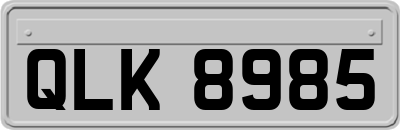 QLK 8985